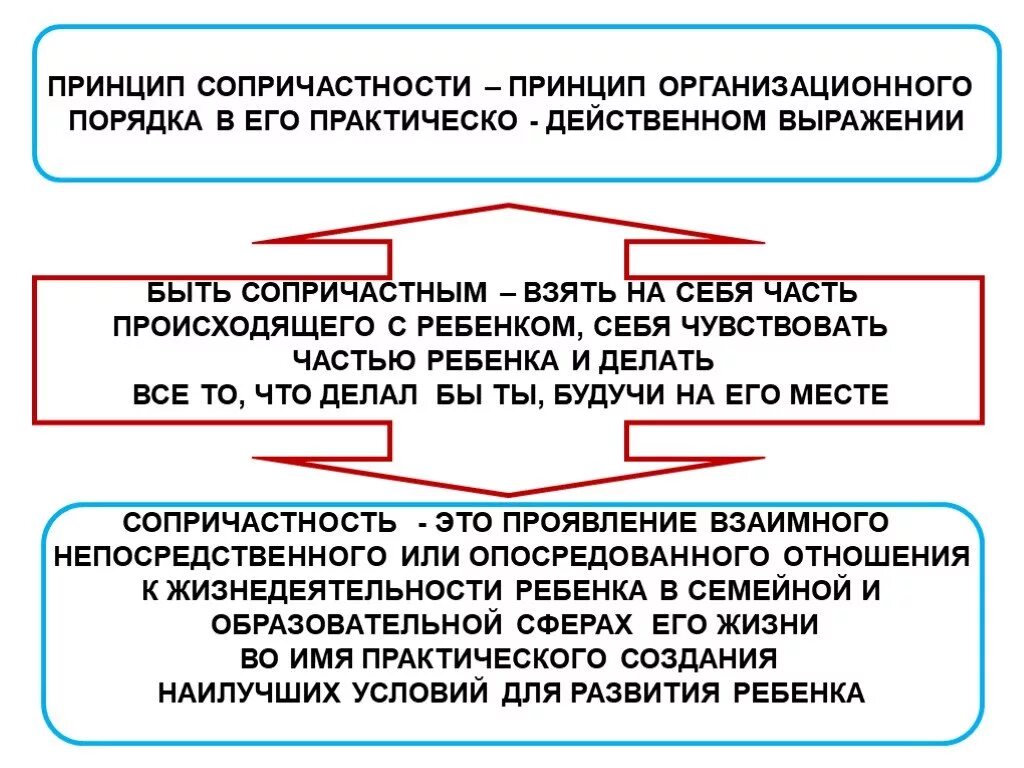 ПРИНЦИП СОПРИЧАСТНОСТИ – ПРИНЦИП ОРГАНИЗАЦИОННОГО ПОРЯДКА В ЕГО ПРАКТИЧЕСКО - ДЕЙСТВЕННОМ ВЫРАЖЕНИИ

БЫТЬ СОПРИЧАСТНЫМ – ВЗЯТЬ НА СЕБЯ ЧАСТЬ ПРОИСХОДЯЩЕГО С РЕБЕНКОМ, СЕБЯ ЧУВСТВОВАТЬ ЧАСТЬЮ РЕБЕНКА И ДЕЛАТЬ ВСЕ ТО, ЧТО ДЕЛАЛ БЫ ТЫ, БУДУЧИ НА ЕГО МЕСТЕ

СОПРИЧАСТНОСТЬ - ЭТО ПРОЯВЛЕНИЕ ВЗАИМНОГО НЕПОСРЕДСТВЕННОГО ИЛИ ОПОСРЕДОВАННОГО ОТНОШЕНИЯ К ЖИЗНЕДЕЯТЕЛЬНОСТИ РЕБЕНКА В СЕМЕЙНОЙ И ОБРАЗОВАТЕЛЬНОЙ СФЕРАХ ЕГО ЖИЗНИ ВО ИМЯ ПРАКТИЧЕСКОГО СОЗДАНИЯ НАИЛУЧШИХ УСЛОВИЙ ДЛЯ РАЗВИТИЯ РЕБЕНКА